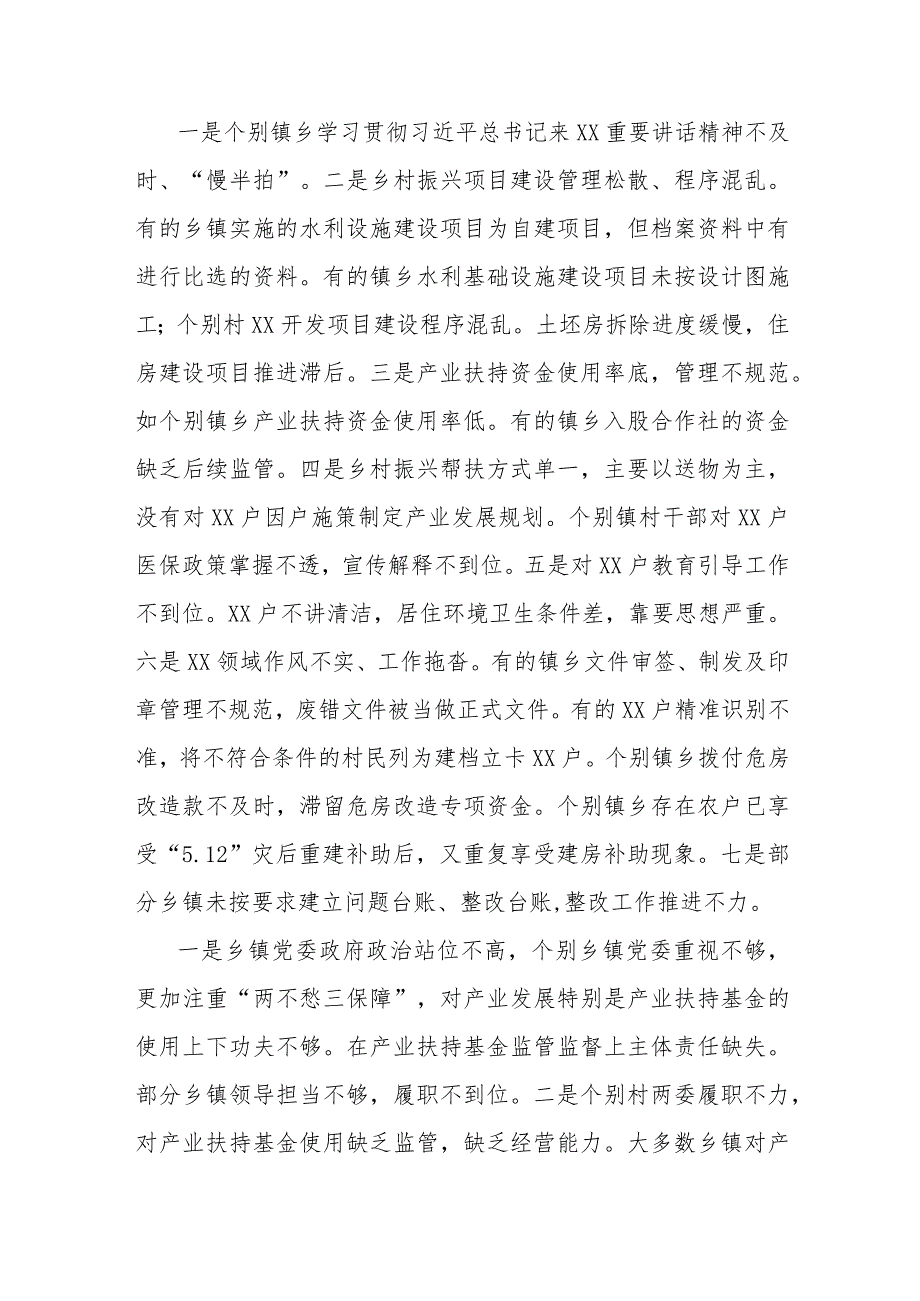 一是个别镇乡学习贯彻习近平总书记来XX重要讲话精神不及时、“慢半拍”。二是乡村振兴项目建设管理松散、程序混乱。有的乡镇实施的水利设施建设项目为自建项目，但档案资料中有进行比选的资料。有的镇乡水利基础设施建设项目未按设计图施工；个别村XX开发项目建设程序混乱。土坯房拆除进度缓慢，住房建设项目推进滞后。三是产业扶持资金使用率底，管理不规范。如个别镇乡产业扶持资金使用率低。有的镇乡入股合作社的资金缺乏后续监管。四是乡村振兴帮扶方式单一，主要以送物为主，没有对XX户因户施策制定产业发展规划。个别镇村干部对XX户医保政策掌握不透，宣传解释不到位。五是对XX户教育引导工作不到位。XX户不讲清洁，居住环境卫生条件差，靠要思想严重。六是XX领域作风不实、工作拖沓。有的镇乡文件审签、制发及印章管理不规范，废错文件被当做正式文件。有的XX户精准识别不准，将不符合条件的村民列为建档立卡XX户。个别镇乡拨付危房改造款不及时，滞留危房改造专项资金。个别镇乡存在农户已享受“5.12”灾后重建补助后，又重复享受建房补助现象。七是部分乡镇未按要求建立问题台账、整改台账,整改工作推进不力。

一是乡镇党委政府政治站位不高，个别乡镇党委重视不够，更加注重“两不愁三保障”，对产业发展特别是产业扶持基金的使用上下功夫不够。在产业扶持基金监管监督上主体责任缺失。部分乡镇领导担当不够，履职不到位。二是个别村两委履职不力，对产业扶持基金使用缺乏监管，缺乏经营能力。大多数乡镇对产